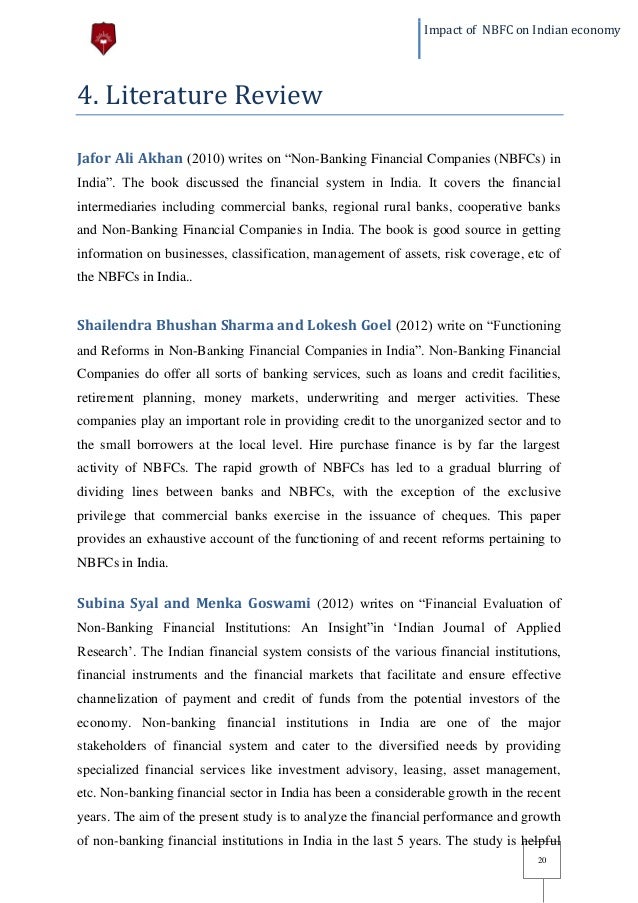 Impact of NBFC on Indian economy

4. Literature Review

Jafor Ali Akhan (2010) writes on “Non-Banking Financial Companies (NBFCs) in India”. The book discussed the financial system in India. It covers the financial intermediaries including commercial banks, regional rural banks, cooperative banks and Non-Banking Financial Companies in India. The book is good source in getting information on businesses, classification, management of assets, risk coverage, etc of the NBFCs in India..

Shailendra Bhushan Sharma and Lokesh Goel (2012) write on “Functioning and Reforms in Non-Banking Financial Companies in India”. Non-Banking Financial Companies do offer all sorts of banking services, such as loans and credit facilities, retirement planning, money markets, underwriting and merger activities. These companies play an important role in providing credit to the unorganized sector and to the small borrowers at the local level. Hire purchase finance is by far the largest activity of NBFCs. The rapid growth of NBFCs has led to a gradual blurring of dividing lines between banks and NBFCs, with the exception of the exclusive privilege that commercial banks exercise in the issuance of cheques. This paper provides an exhaustive account of the functioning of and recent reforms pertaining to NBFCs in India.

Subina Syal and Menka Goswami (2012) writes on “Financial Evaluation of Non-Banking Financial Institutions: An Insight”in ‘Indian Journal of Applied Research’. The Indian financial system consists of the various financial institutions, financial instruments and the financial markets that facilitate and ensure effective channelization of payment and credit of funds from the potential investors of the economy. Non-banking financial institutions in India are one of the major stakeholders of financial system and cater to the diversified needs by providing specialized financial services like investment advisory, leasing, asset management, etc. Non-banking financial sector in India has been a considerable growth in the recent years. The aim of the present study is to analyze the financial performance and growth of non-banking financial institutions in India in the last 5 years. The study is helpful

20